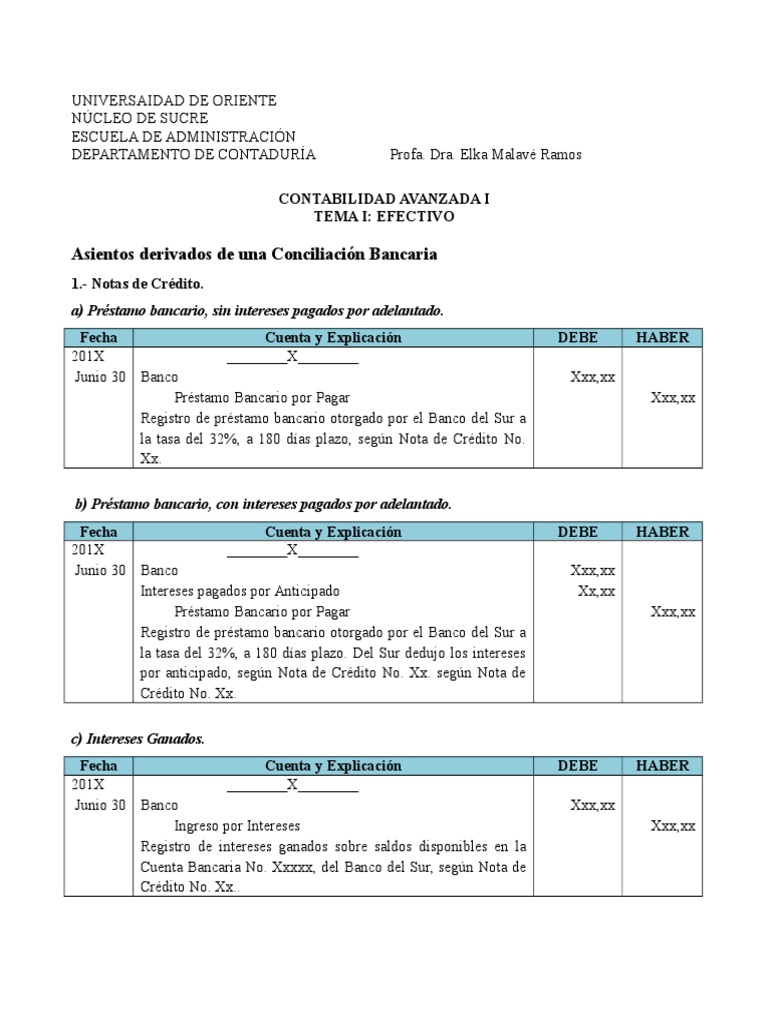 UNIVERSAIDAD DE ORIENTE
NÚCLEO DE SUCRE
ESCUELA DE ADMINISTRACIÓN
DEPARTAMENTO DE CONTADURÍA Profa. Dra. Elka Malavé Ramos

CONTABILIDAD AVANZADA I
TEMA I: EFECTIVO

Asientos derivados de una Conciliación Bancaria

1.- Notas de Crédito.

a) Préstamo bancario, sin intereses pagados por adelantado.

| Fecha | Cuenta y Explicación | DEBE | HABER |
|---|---|---|---|
| 201X | ________X________ | | |
| Junio 30 | Banco | Xxx,xx | |
| | Préstamo Bancario por Pagar | | Xxx,xx |
| | Registro de préstamo bancario otorgado por el Banco del Sur a la tasa del 32%, a 180 días plazo, según Nota de Crédito No. Xx. | | |

b) Préstamo bancario, con intereses pagados por adelantado.

| Fecha | Cuenta y Explicación | DEBE | HABER |
|---|---|---|---|
| 201X | ________X________ | | |
| Junio 30 | Banco | Xxx,xx | |
| | Intereses pagados por Anticipado | Xx,xx | |
| | Préstamo Bancario por Pagar | | Xxx,xx |
| | Registro de préstamo bancario otorgado por el Banco del Sur a la tasa del 32%, a 180 días plazo. Del Sur dedujo los intereses por anticipado, según Nota de Crédito No. Xx. según Nota de Crédito No. Xx. | | |

c) Intereses Ganados.

| Fecha | Cuenta y Explicación | DEBE | HABER |
|---|---|---|---|
| 201X | ________X________ | | |
| Junio 30 | Banco | Xxx,xx | |
| | Ingreso por Intereses | | Xxx,xx |
| | Registro de intereses ganados sobre saldos disponibles en la Cuenta Bancaria No. Xxxxx, del Banco del Sur, según Nota de Crédito No. Xx.. | | |